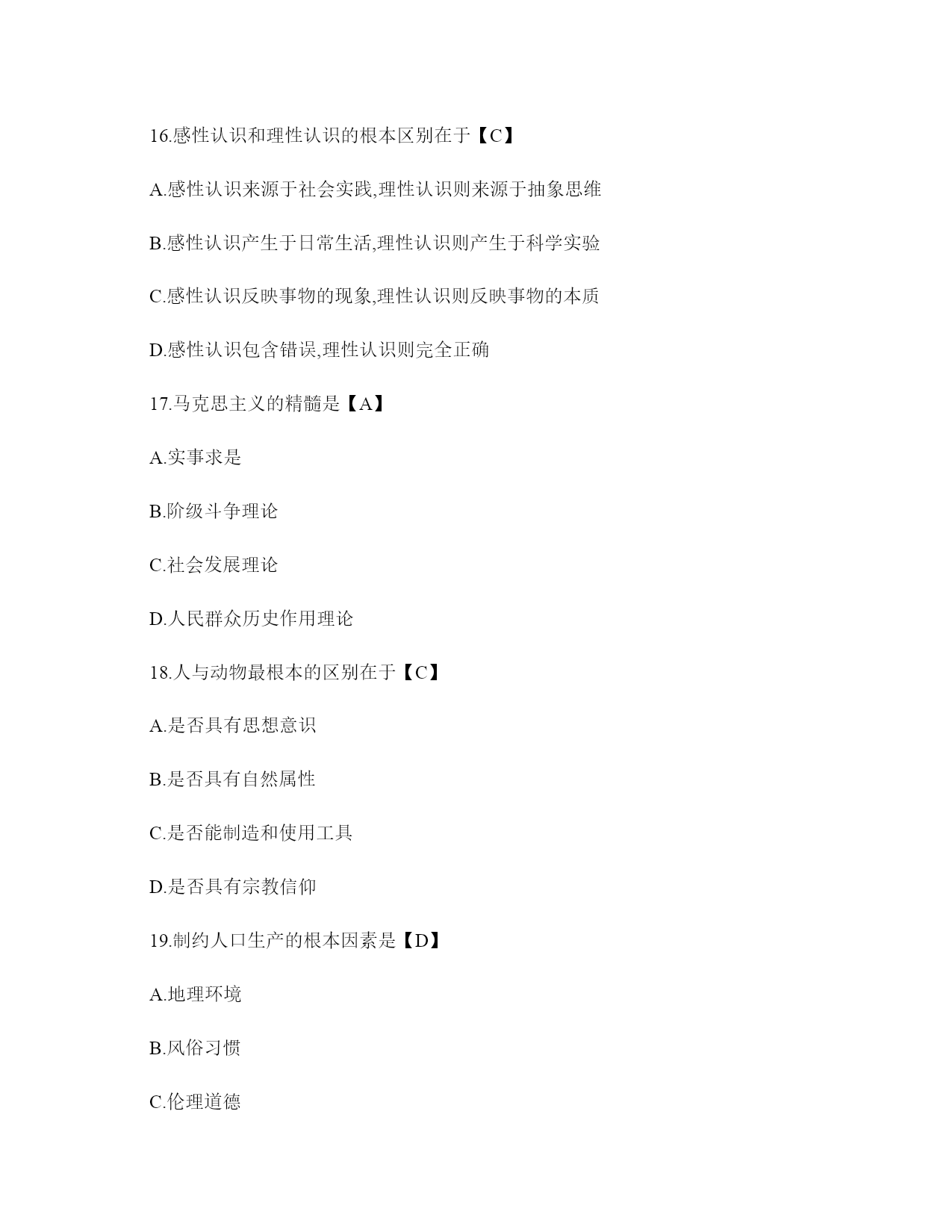 16.感性认识和理性认识的根本区别在于【C】

A.感性认识来源于社会实践,理性认识则来源于抽象思维

B.感性认识产生于日常生活,理性认识则产生于科学实验

C.感性认识反映事物的现象,理性认识则反映事物的本质

D.感性认识包含错误,理性认识则完全正确

17.马克思主义的精髓是【A】

A.实事求是

B.阶级斗争理论

C.社会发展理论

D.人民群众历史作用理论

18.人与动物最根本的区别在于【C】

A.是否具有思想意识

B.是否具有自然属性

C.是否能制造和使用工具

D.是否具有宗教信仰

19.制约人口生产的根本因素是【D】

A.地理环境

B.风俗习惯

C.伦理道德